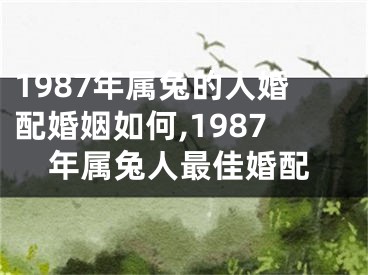 1987年属兔的人婚配婚姻如何,1987年属兔人最佳婚配